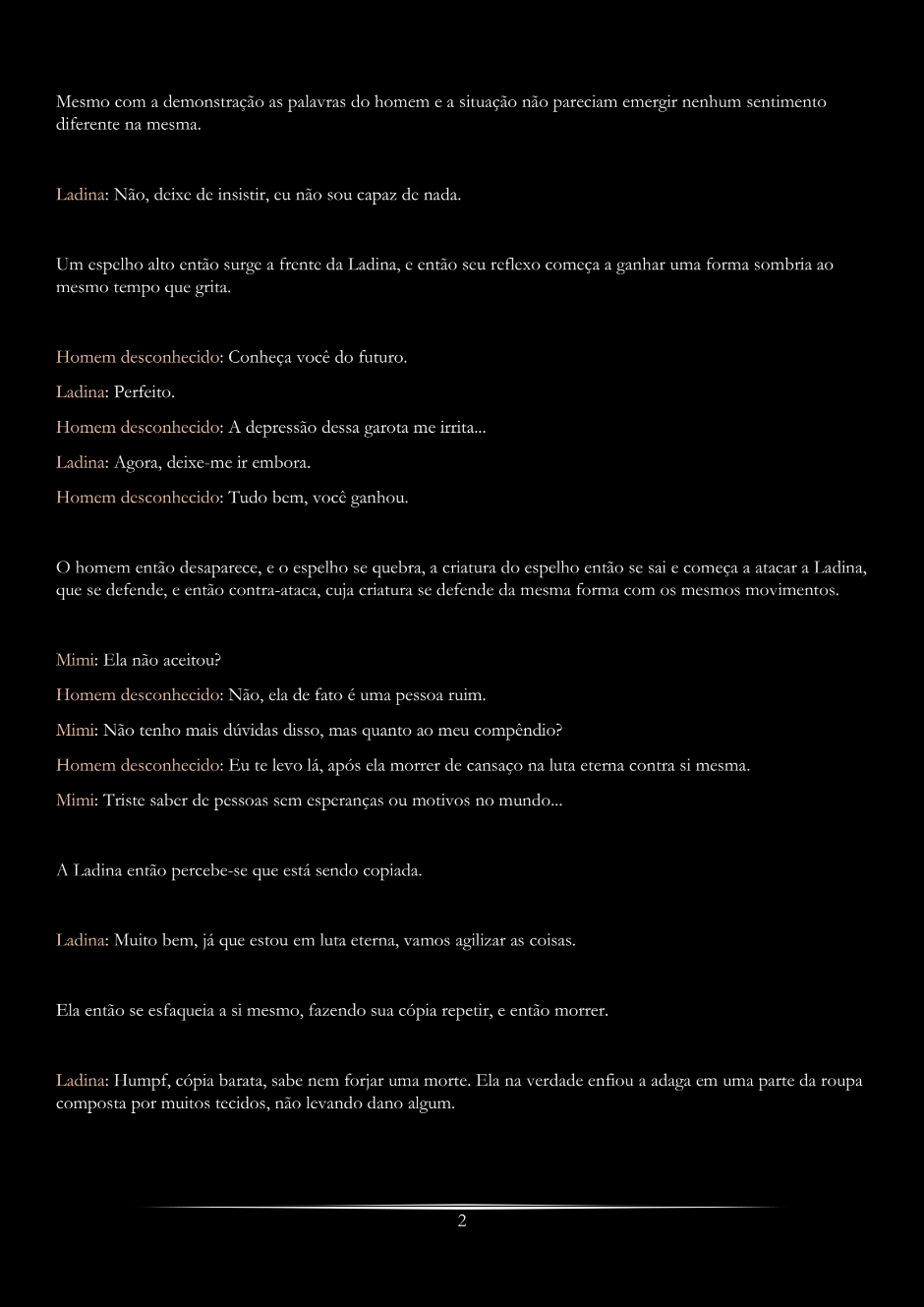 Mesmo com a demonstração as palavras do homem e a situação não pareciam emergir nenhum sentimento diferente na mesma.

Ladina: Não, deixe de insistir, eu não sou capaz de nada.

Um espelho alto então surge a frente da Ladina, e então seu reflexo começa a ganhar uma forma sombria ao mesmo tempo que grita.

Homem desconhecido: Conheça você do futuro.

Ladina: Perfeito.

Homem desconhecido: A depressão dessa garota me irrita...

Ladina: Agora, deixe-me ir embora.

Homem desconhecido: Tudo bem, você ganhou.

O homem então desaparece, e o espelho se quebra, a criatura do espelho então se sai e começa a atacar a Ladina, que se defende, e então contra-ataca, cuja criatura se defende da mesma forma com os mesmos movimentos.

Mimi: Ela não aceitou?

Homem desconhecido: Não, ela de fato é uma pessoa ruim.

Mimi: Não tenho mais dúvidas disso, mas quanto ao meu compêndio?

Homem desconhecido: Eu te levo lá, após ela morrer de cansaço na luta eterna contra si mesma.

Mimi: Triste saber de pessoas sem esperanças ou motivos no mundo...

A Ladina então percebe-se que está sendo copiada.

Ladina: Muito bem, já que estou em luta eterna, vamos agilizar as coisas.

Ela então se esfaqueia a si mesmo, fazendo sua cópia repetir, e então morrer.

Ladina: Humpf, cópia barata, sabe nem forjar uma morte. Ela na verdade enfiou a adaga em uma parte da roupa composta por muitos tecidos, não levando dano algum.

2